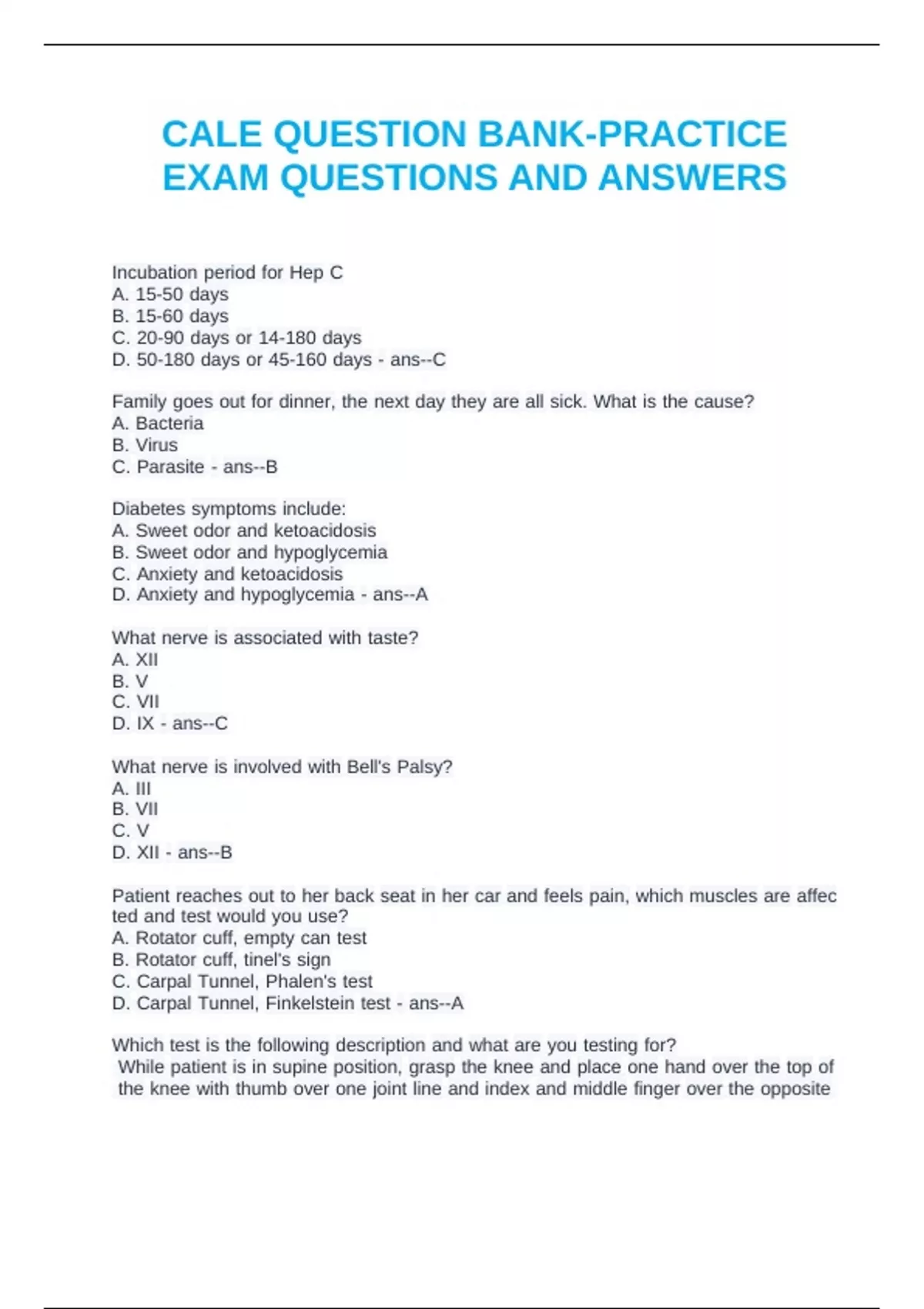 CALE QUESTION BANK-PRACTICE EXAM QUESTIONS AND ANSWERS

Incubation period for Hep C
A. 15-50 days
B. 15-60 days
C. 20-90 days or 14-180 days
D. 50-180 days or 45-160 days - ans--C

Family goes out for dinner, the next day they are all sick. What is the cause?
A. Bacteria
B. Virus
C. Parasite - ans--B

Diabetes symptoms include:
A. Sweet odor and ketoacidosis
B. Sweet odor and hypoglycemia
C. Anxiety and ketoacidosis
D. Anxiety and hypoglycemia - ans--A

What nerve is associated with taste?
A. XII
B. V
C. VII
D. IX - ans--C

What nerve is involved with Bell's Palsy?
A. III
B. VII
C. V
D. XII - ans--B

Patient reaches out to her back seat in her car and feels pain, which muscles are affected and test would you use?
A. Rotator cuff, empty can test
B. Rotator cuff, tinel's sign
C. Carpal Tunnel, Phalen's test
D. Carpal Tunnel, Finkelstein test - ans--A

Which test is the following description and what are you testing for?
While patient is in supine position, grasp the knee and place one hand over the top of the knee with thumb over one joint line and index and middle finger over the opposite